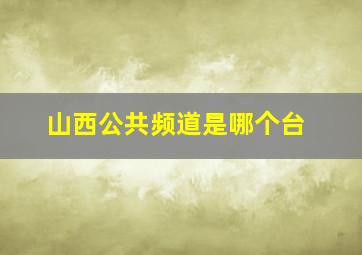 山西公共频道是哪个台